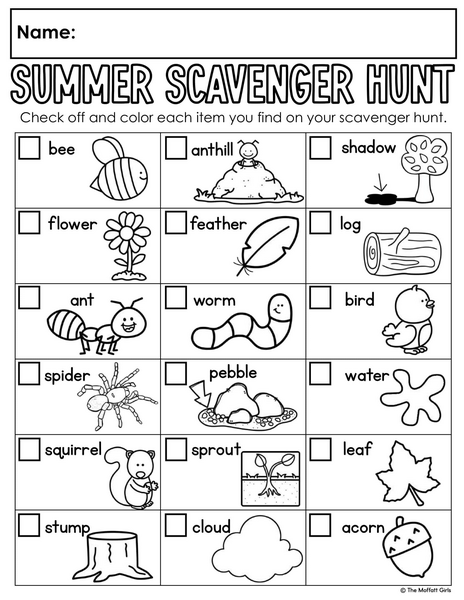 Name:

SUMMER SCAVENGER HUNT

Check off and color each item you find on your scavenger hunt.

| ☐ bee | ☐ anthill | ☐ shadow |
|---|---|---|
| ☐ flower | ☐ feather | ☐ log |
| ☐ ant | ☐ worm | ☐ bird |
| ☐ spider | ☐ pebble | ☐ water |
| ☐ squirrel | ☐ sprout | ☐ leaf |
| ☐ stump | ☐ cloud | ☐ acorn |

© The Moffatt Girls